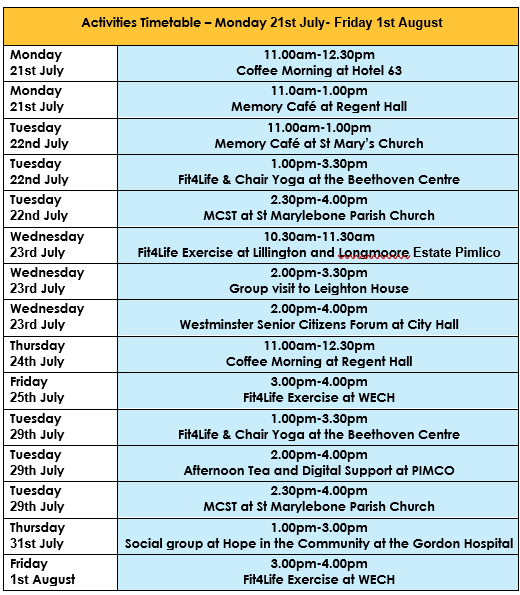 | Activities Timetable – Monday 21st July- Friday 1st August | |
|---|---|
| Monday 21st July | 11.00am-12.30pm Coffee Morning at Hotel 63 |
| Monday 21st July | 11.0am-1.00pm Memory Café at Regent Hall |
| Tuesday 22nd July | 11.00am-1.00pm Memory Café at St Mary's Church |
| Tuesday 22nd July | 1.00pm-3.30pm Fit4Life & Chair Yoga at the Beethoven Centre |
| Tuesday 22nd July | 2.30pm-4.00pm MCST at St Marylebone Parish Church |
| Wednesday 23rd July | 10.30am-11.30am Fit4Life Exercise at Lillington and Longmoore Estate Pimlico |
| Wednesday 23rd July | 2.00pm-3.30pm Group visit to Leighton House |
| Wednesday 23rd July | 2.00pm-4.00pm Westminster Senior Citizens Forum at City Hall |
| Thursday 24th July | 11.00am-12.30pm Coffee Morning at Regent Hall |
| Friday 25th July | 3.00pm-4.00pm Fit4Life Exercise at WECH |
| Tuesday 29th July | 1.00pm-3.30pm Fit4Life & Chair Yoga at the Beethoven Centre |
| Tuesday 29th July | 2.00pm-4.00pm Afternoon Tea and Digital Support at PIMCO |
| Tuesday 29th July | 2.30pm-4.00pm MCST at St Marylebone Parish Church |
| Thursday 31st July | 1.00pm-3.00pm Social group at Hope in the Community at the Gordon Hospital |
| Friday 1st August | 3.00pm-4.00pm Fit4Life Exercise at WECH |